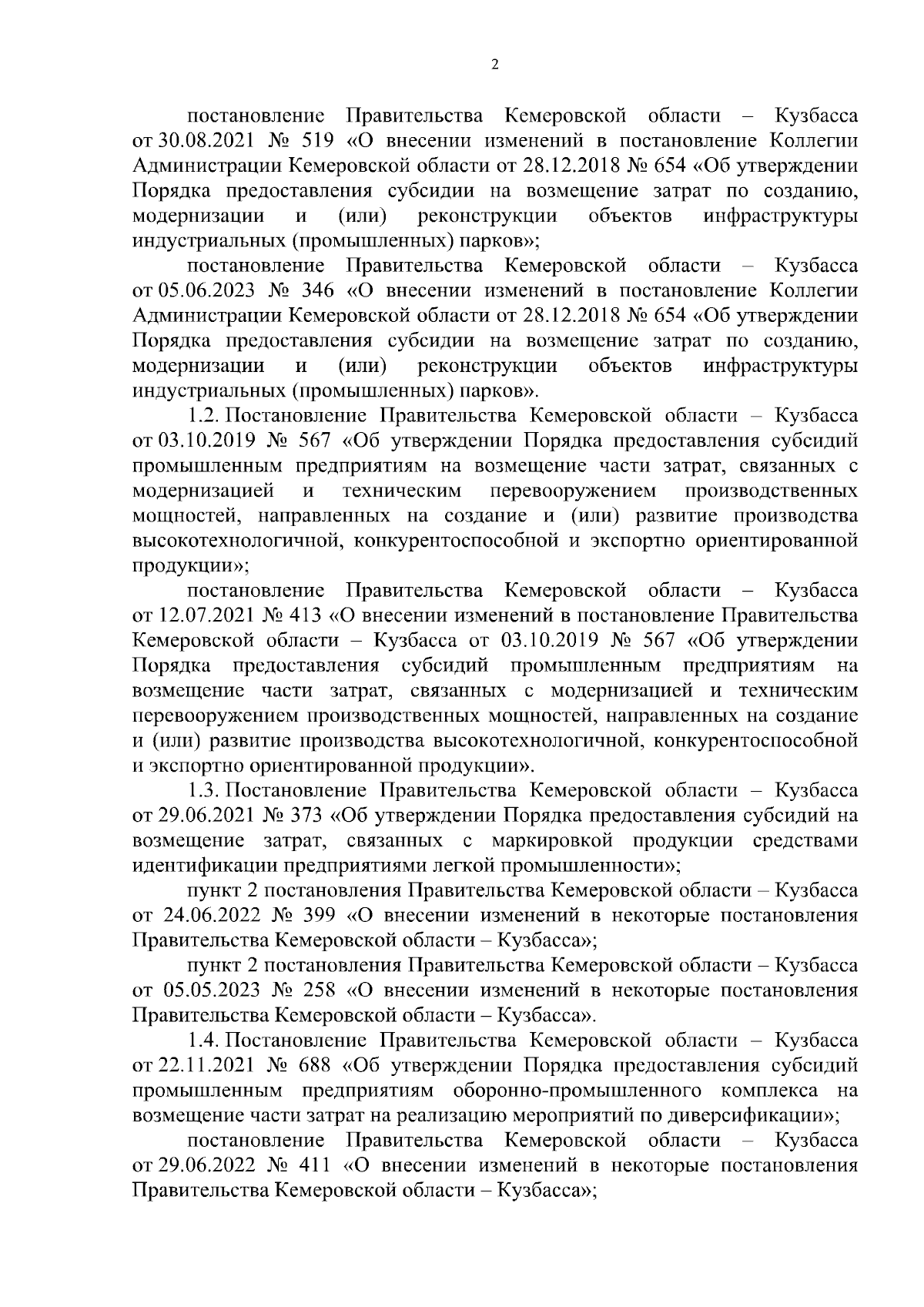 2

постановление Правительства Кемеровской области – Кузбасса от 30.08.2021 № 519 «О внесении изменений в постановление Коллегии Администрации Кемеровской области от 28.12.2018 № 654 «Об утверждении Порядка предоставления субсидии на возмещение затрат по созданию, модернизации и (или) реконструкции объектов инфраструктуры индустриальных (промышленных) парков»;

постановление Правительства Кемеровской области – Кузбасса от 05.06.2023 № 346 «О внесении изменений в постановление Коллегии Администрации Кемеровской области от 28.12.2018 № 654 «Об утверждении Порядка предоставления субсидии на возмещение затрат по созданию, модернизации и (или) реконструкции объектов инфраструктуры индустриальных (промышленных) парков».

1.2. Постановление Правительства Кемеровской области – Кузбасса от 03.10.2019 № 567 «Об утверждении Порядка предоставления субсидий промышленным предприятиям на возмещение части затрат, связанных с модернизацией и техническим перевооружением производственных мощностей, направленных на создание и (или) развитие производства высокотехнологичной, конкурентоспособной и экспортно ориентированной продукции»;

постановление Правительства Кемеровской области – Кузбасса от 12.07.2021 № 413 «О внесении изменений в постановление Правительства Кемеровской области – Кузбасса от 03.10.2019 № 567 «Об утверждении Порядка предоставления субсидий промышленным предприятиям на возмещение части затрат, связанных с модернизацией и техническим перевооружением производственных мощностей, направленных на создание и (или) развитие производства высокотехнологичной, конкурентоспособной и экспортно ориентированной продукции».

1.3. Постановление Правительства Кемеровской области – Кузбасса от 29.06.2021 № 373 «Об утверждении Порядка предоставления субсидий на возмещение затрат, связанных с маркировкой продукции средствами идентификации предприятиями легкой промышленности»;

пункт 2 постановления Правительства Кемеровской области – Кузбасса от 24.06.2022 № 399 «О внесении изменений в некоторые постановления Правительства Кемеровской области – Кузбасса»;

пункт 2 постановления Правительства Кемеровской области – Кузбасса от 05.05.2023 № 258 «О внесении изменений в некоторые постановления Правительства Кемеровской области – Кузбасса».

1.4. Постановление Правительства Кемеровской области – Кузбасса от 22.11.2021 № 688 «Об утверждении Порядка предоставления субсидий промышленным предприятиям оборонно-промышленного комплекса на возмещение части затрат на реализацию мероприятий по диверсификации»;

постановление Правительства Кемеровской области – Кузбасса от 29.06.2022 № 411 «О внесении изменений в некоторые постановления Правительства Кемеровской области – Кузбасса»;